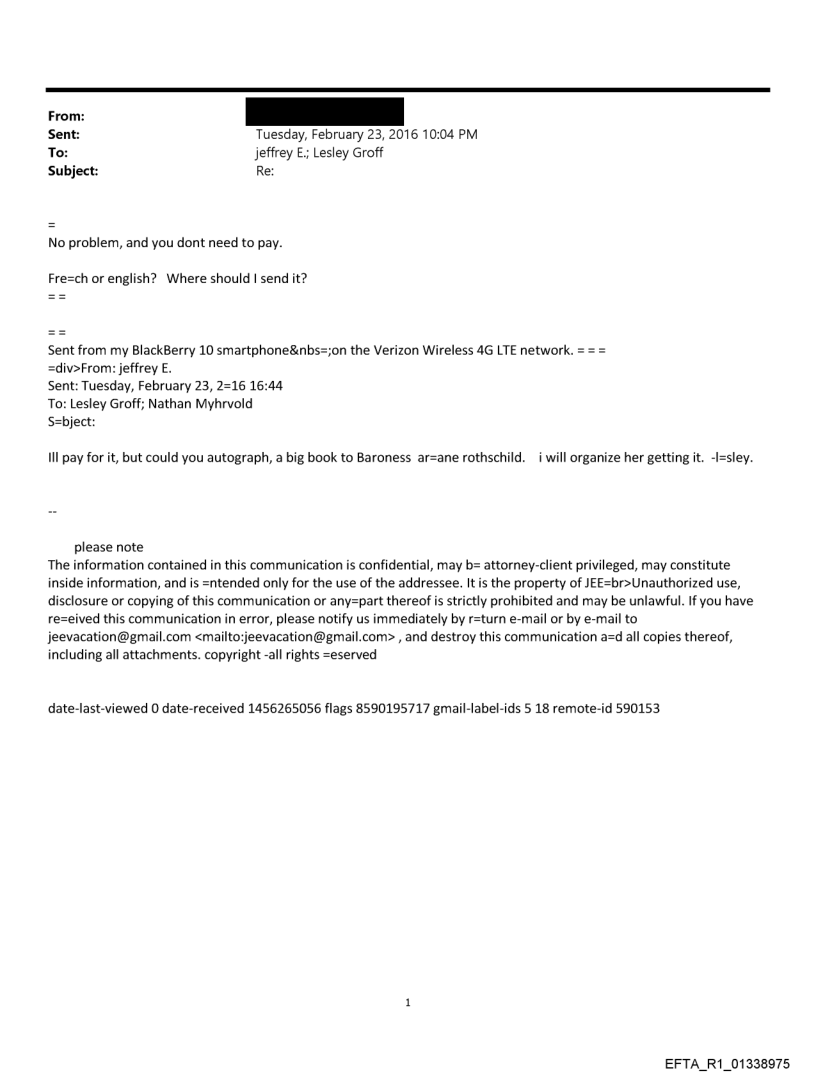 From:
Sent: Tuesday, February 23, 2016 10:04 PM
To: jeffrey E.; Lesley Groff
Subject: Re:

=
No problem, and you dont need to pay.

Fre=ch or english? Where should I send it?
= =

= =
Sent from my BlackBerry 10 smartphone&nbs=;on the Verizon Wireless 4G LTE network. = = =
=div>From: jeffrey E.
Sent: Tuesday, February 23, 2=16 16:44
To: Lesley Groff; Nathan Myhrvold
S=bject:

Ill pay for it, but could you autograph, a big book to Baroness ar=ane rothschild. i will organize her getting it. -l=sley.

--

please note
The information contained in this communication is confidential, may b= attorney-client privileged, may constitute inside information, and is =ntended only for the use of the addressee. It is the property of JEE=br>Unauthorized use, disclosure or copying of this communication or any=part thereof is strictly prohibited and may be unlawful. If you have re=eived this communication in error, please notify us immediately by r=turn e-mail or by e-mail to jeevacation@gmail.com <mailto:jeevacation@gmail.com> , and destroy this communication a=d all copies thereof, including all attachments. copyright -all rights =eserved

date-last-viewed 0 date-received 1456265056 flags 8590195717 gmail-label-ids 5 18 remote-id 590153

1

EFTA_R1_01338975